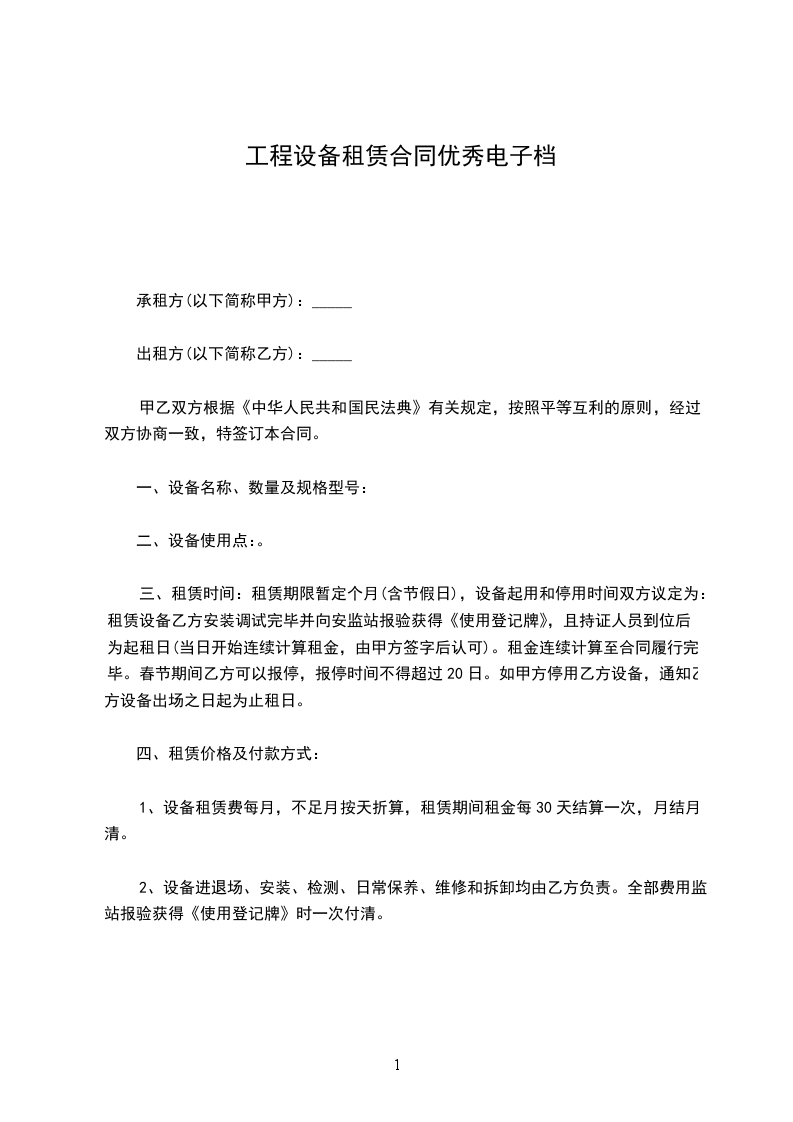 工程设备租赁合同优秀电子档

承租方(以下简称甲方)：_____

出租方(以下简称乙方)：_____

甲乙双方根据《中华人民共和国民法典》有关规定，按照平等互利的原则，经过双方协商一致，特签订本合同。

一、设备名称、数量及规格型号：

二、设备使用点：。

三、租赁时间：租赁期限暂定个月(含节假日)，设备起用和停用时间双方议定为：租赁设备乙方安装调试完毕并向安监站报验获得《使用登记牌》，且持证人员到位后为起租日(当日开始连续计算租金，由甲方签字后认可)。租金连续计算至合同履行完毕。春节期间乙方可以报停，报停时间不得超过 20 日。如甲方停用乙方设备，通知乙方设备出场之日起为止租日。

四、租赁价格及付款方式：

1、设备租赁费每月，不足月按天折算，租赁期间租金每 30 天结算一次，月结月清。

2、设备进退场、安装、检测、日常保养、维修和拆卸均由乙方负责。全部费用监站报验获得《使用登记牌》时一次付清。

1